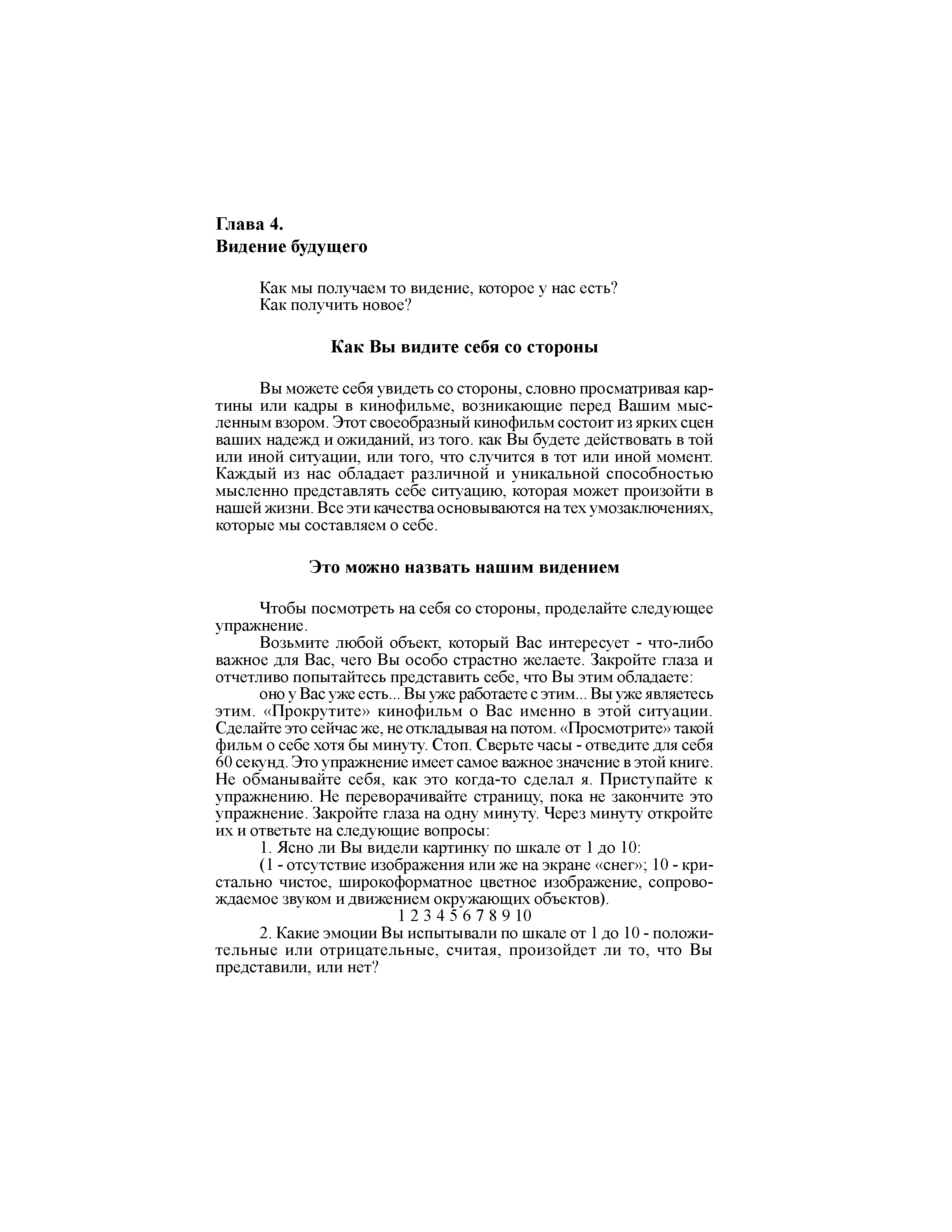 Глава 4.
Видение будущего

Как мы получаем то видение, которое у нас есть?
Как получить новое?

Как Вы видите себя со стороны

Вы можете себя увидеть со стороны, словно просматривая картины или кадры в кинофильме, возникающие перед Вашим мысленным взором. Этот своеобразный кинофильм состоит из ярких сцен ваших надежд и ожиданий, из того. как Вы будете действовать в той или иной ситуации, или того, что случится в тот или иной момент. Каждый из нас обладает различной и уникальной способностью мысленно представлять себе ситуацию, которая может произойти в нашей жизни. Все эти качества основываются на тех умозаключениях, которые мы составляем о себе.

Это можно назвать нашим видением

Чтобы посмотреть на себя со стороны, проделайте следующее упражнение.

Возьмите любой объект, который Вас интересует - что-либо важное для Вас, чего Вы особо страстно желаете. Закройте глаза и отчетливо попытайтесь представить себе, что Вы этим обладаете:

оно у Вас уже есть... Вы уже работаете с этим... Вы уже являетесь этим. «Прокрутите» кинофильм о Вас именно в этой ситуации. Сделайте это сейчас же, не откладывая на потом. «Просмотрите» такой фильм о себе хотя бы минуту. Стоп. Сверьте часы - отведите для себя 60 секунд. Это упражнение имеет самое важное значение в этой книге. Не обманывайте себя, как это когда-то сделал я. Приступайте к упражнению. Не переворачивайте страницу, пока не закончите это упражнение. Закройте глаза на одну минуту. Через минуту откройте их и ответьте на следующие вопросы:

1. Ясно ли Вы видели картинку по шкале от 1 до 10:

(1 - отсутствие изображения или же на экране «снег»; 10 - кристально чистое, широкоформатное цветное изображение, сопровождаемое звуком и движением окружающих объектов).

1 2 3 4 5 6 7 8 9 10

2. Какие эмоции Вы испытывали по шкале от 1 до 10 - положительные или отрицательные, считая, произойдет ли то, что Вы представили, или нет?